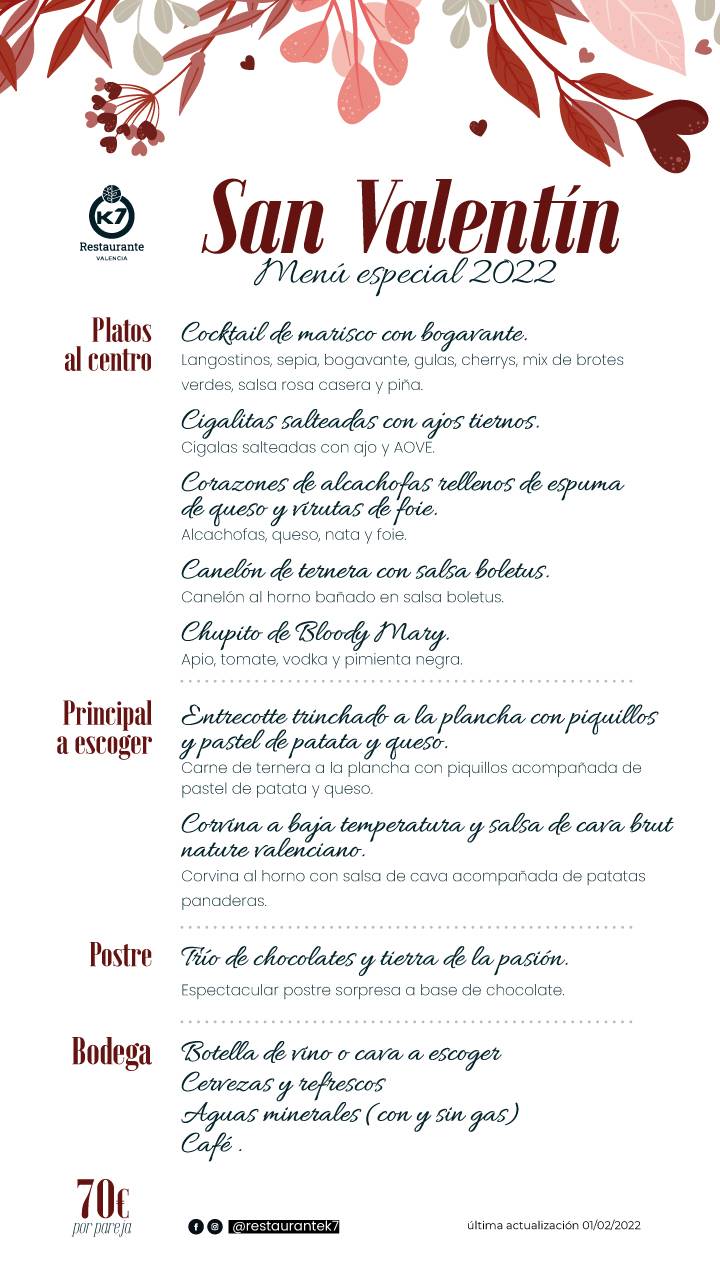 K7
Restaurante
VALENCIA

San Valentín
Menú especial 2022

Platos al centro

Cocktail de marisco con bogavante.
Langostinos, sepia, bogavante, gulas, cherrys, mix de brotes verdes, salsa rosa casera y piña.

Cigalitas salteadas con ajos tiernos.
Cigalas salteadas con ajo y AOVE.

Corazones de alcachofas rellenos de espuma de queso y virutas de foie.
Alcachofas, queso, nata y foie.

Canelón de ternera con salsa boletus.
Canelón al horno bañado en salsa boletus.

Chupito de Bloody Mary.
Apio, tomate, vodka y pimienta negra.

Principal a escoger

Entrecotte trinchado a la plancha con piquillos y pastel de patata y queso.
Carne de ternera a la plancha con piquillos acompañada de pastel de patata y queso.

Corvina a baja temperatura y salsa de cava brut nature valenciano.
Corvina al horno con salsa de cava acompañada de patatas panaderas.

Postre

Trío de chocolates y tierra de la pasión.
Espectacular postre sorpresa a base de chocolate.

Bodega

Botella de vino o cava a escoger
Cervezas y refrescos
Aguas minerales (con y sin gas)
Café .

70€
por pareja

@restaurantek7

última actualización 01/02/2022